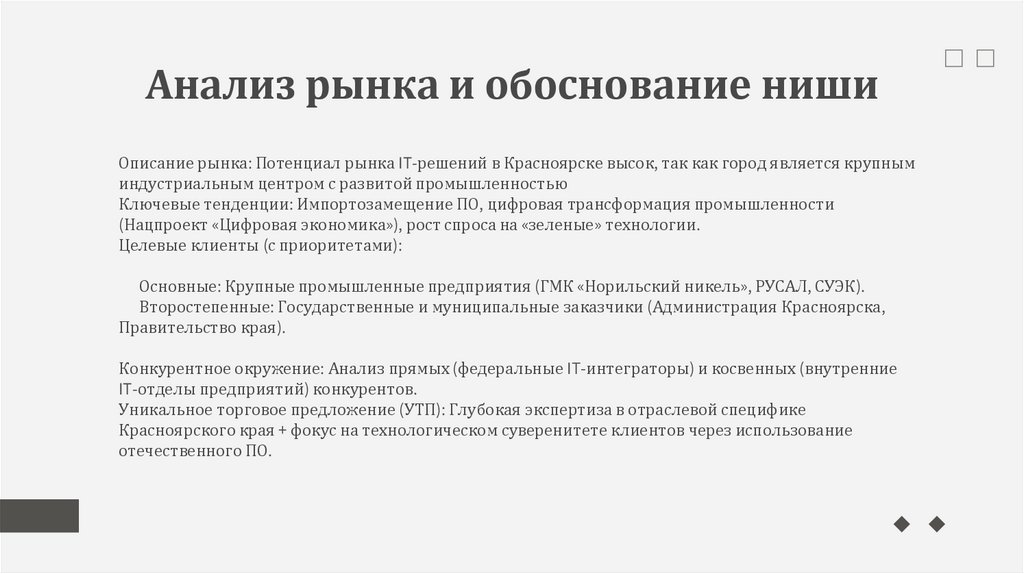 Анализ рынка и обоснование ниши

Описание рынка: Потенциал рынка IT-решений в Красноярске высок, так как город является крупным индустриальным центром с развитой промышленностью
Ключевые тенденции: Импортозамещение ПО, цифровая трансформация промышленности (Нацпроект «Цифровая экономика»), рост спроса на «зеленые» технологии.
Целевые клиенты (с приоритетами):

Основные: Крупные промышленные предприятия (ГМК «Норильский никель», РУСАЛ, СУЭК).
Второстепенные: Государственные и муниципальные заказчики (Администрация Красноярска, Правительство края).

Конкурентное окружение: Анализ прямых (федеральные IT-интеграторы) и косвенных (внутренние IT-отделы предприятий) конкурентов.
Уникальное торговое предложение (УТП): Глубокая экспертиза в отраслевой специфике Красноярского края + фокус на технологическом суверенитете клиентов через использование отечественного ПО.